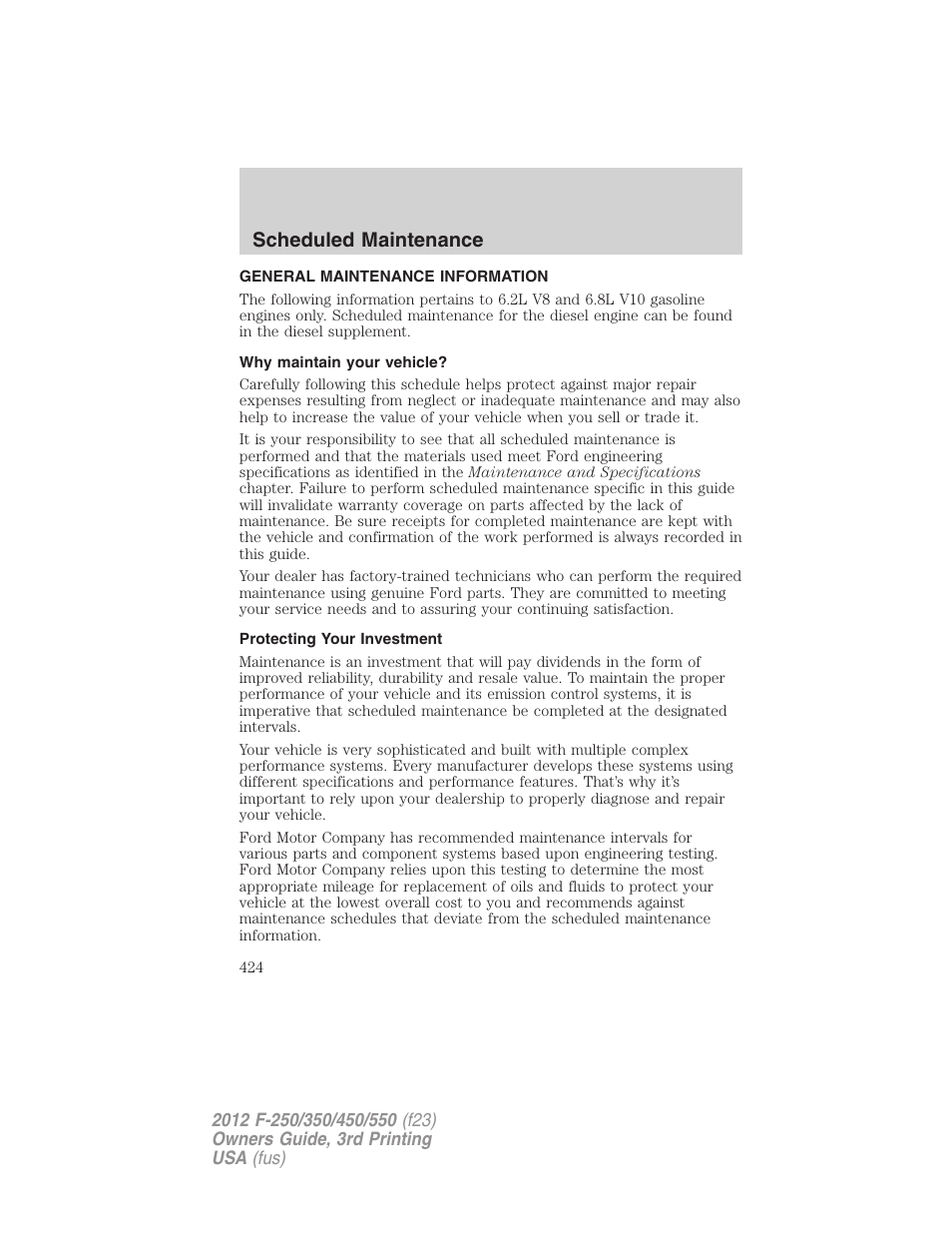 Scheduled Maintenance

GENERAL MAINTENANCE INFORMATION

The following information pertains to 6.2L V8 and 6.8L V10 gasoline engines only. Scheduled maintenance for the diesel engine can be found in the diesel supplement.

Why maintain your vehicle?

Carefully following this schedule helps protect against major repair expenses resulting from neglect or inadequate maintenance and may also help to increase the value of your vehicle when you sell or trade it.

It is your responsibility to see that all scheduled maintenance is performed and that the materials used meet Ford engineering specifications as identified in the Maintenance and Specifications chapter. Failure to perform scheduled maintenance specific in this guide will invalidate warranty coverage on parts affected by the lack of maintenance. Be sure receipts for completed maintenance are kept with the vehicle and confirmation of the work performed is always recorded in this guide.

Your dealer has factory-trained technicians who can perform the required maintenance using genuine Ford parts. They are committed to meeting your service needs and to assuring your continuing satisfaction.

Protecting Your Investment

Maintenance is an investment that will pay dividends in the form of improved reliability, durability and resale value. To maintain the proper performance of your vehicle and its emission control systems, it is imperative that scheduled maintenance be completed at the designated intervals.

Your vehicle is very sophisticated and built with multiple complex performance systems. Every manufacturer develops these systems using different specifications and performance features. That's why it's important to rely upon your dealership to properly diagnose and repair your vehicle.

Ford Motor Company has recommended maintenance intervals for various parts and component systems based upon engineering testing. Ford Motor Company relies upon this testing to determine the most appropriate mileage for replacement of oils and fluids to protect your vehicle at the lowest overall cost to you and recommends against maintenance schedules that deviate from the scheduled maintenance information.

424

2012 F-250/350/450/550 (f23)
Owners Guide, 3rd Printing
USA (fus)